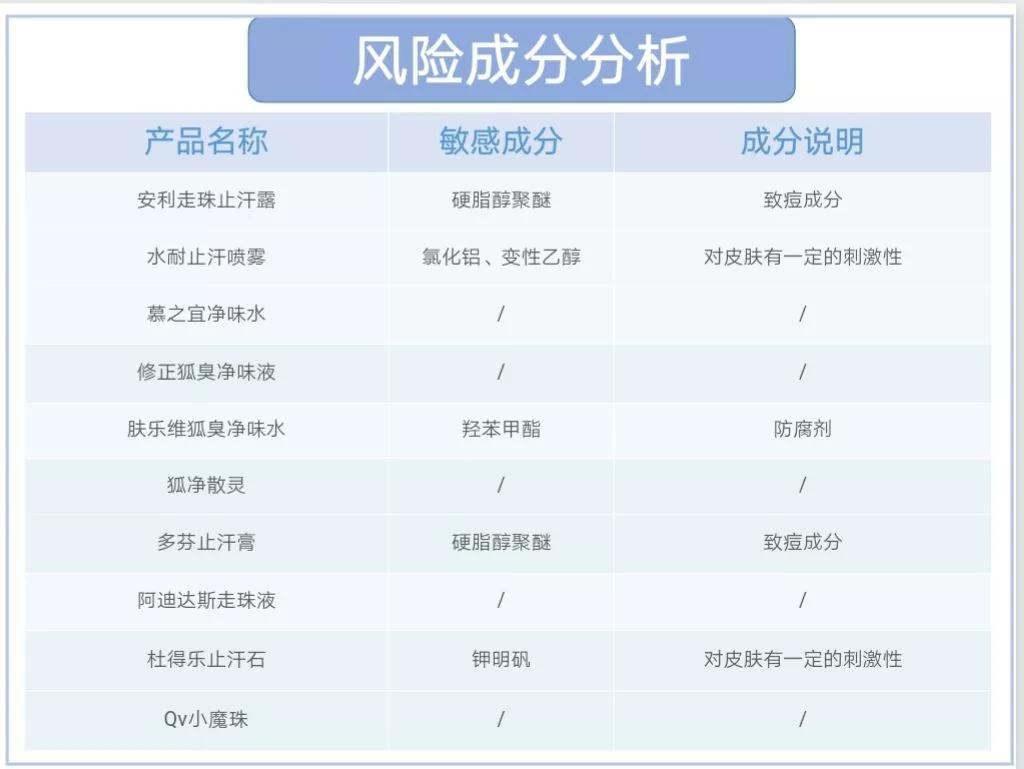 风险成分分析

| 产品名称 | 敏感成分 | 成分说明 |
|---|---|---|
| 安利走珠止汗露 | 硬脂醇聚醚 | 致痘成分 |
| 水耐止汗喷雾 | 氯化铝、变性乙醇 | 对皮肤有一定的刺激性 |
| 慕之宜净味水 | / | / |
| 修正狐臭净味液 | / | / |
| 肤乐维狐臭净味水 | 羟苯甲酯 | 防腐剂 |
| 狐净散灵 | / | / |
| 多芬止汗膏 | 硬脂醇聚醚 | 致痘成分 |
| 阿迪达斯走珠液 | / | / |
| 杜得乐止汗石 | 钾明矾 | 对皮肤有一定的刺激性 |
| Qv小魔珠 | / | / |